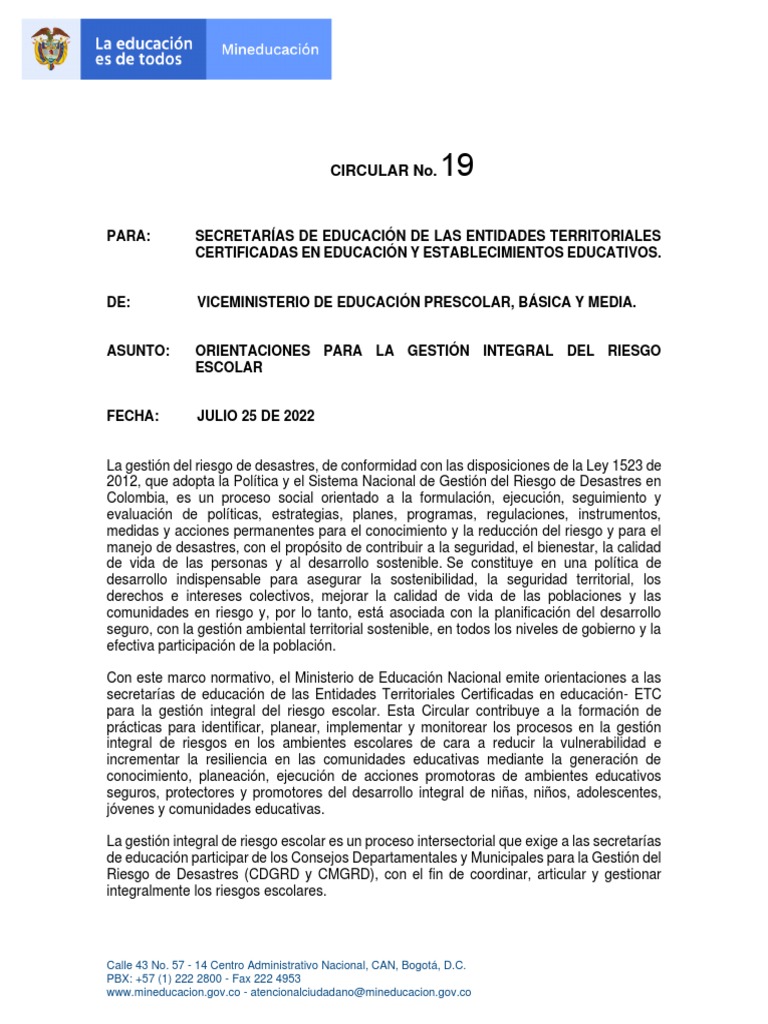 La educación es de todos

Mineducación

CIRCULAR No. 19

PARA: SECRETARÍAS DE EDUCACIÓN DE LAS ENTIDADES TERRITORIALES CERTIFICADAS EN EDUCACIÓN Y ESTABLECIMIENTOS EDUCATIVOS.

DE: VICEMINISTERIO DE EDUCACIÓN PRESCOLAR, BÁSICA Y MEDIA.

ASUNTO: ORIENTACIONES PARA LA GESTIÓN INTEGRAL DEL RIESGO ESCOLAR

FECHA: JULIO 25 DE 2022

La gestión del riesgo de desastres, de conformidad con las disposiciones de la Ley 1523 de 2012, que adopta la Política y el Sistema Nacional de Gestión del Riesgo de Desastres en Colombia, es un proceso social orientado a la formulación, ejecución, seguimiento y evaluación de políticas, estrategias, planes, programas, regulaciones, instrumentos, medidas y acciones permanentes para el conocimiento y la reducción del riesgo y para el manejo de desastres, con el propósito de contribuir a la seguridad, el bienestar, la calidad de vida de las personas y al desarrollo sostenible. Se constituye en una política de desarrollo indispensable para asegurar la sostenibilidad, la seguridad territorial, los derechos e intereses colectivos, mejorar la calidad de vida de las poblaciones y las comunidades en riesgo y, por lo tanto, está asociada con la planificación del desarrollo seguro, con la gestión ambiental territorial sostenible, en todos los niveles de gobierno y la efectiva participación de la población.

Con este marco normativo, el Ministerio de Educación Nacional emite orientaciones a las secretarías de educación de las Entidades Territoriales Certificadas en educación- ETC para la gestión integral del riesgo escolar. Esta Circular contribuye a la formación de prácticas para identificar, planear, implementar y monitorear los procesos en la gestión integral de riesgos en los ambientes escolares de cara a reducir la vulnerabilidad e incrementar la resiliencia en las comunidades educativas mediante la generación de conocimiento, planeación, ejecución de acciones promotoras de ambientes educativos seguros, protectores y promotores del desarrollo integral de niñas, niños, adolescentes, jóvenes y comunidades educativas.

La gestión integral de riesgo escolar es un proceso intersectorial que exige a las secretarías de educación participar de los Consejos Departamentales y Municipales para la Gestión del Riesgo de Desastres (CDGRD y CMGRD), con el fin de coordinar, articular y gestionar integralmente los riesgos escolares.

Calle 43 No. 57 - 14 Centro Administrativo Nacional, CAN, Bogotá, D.C.
PBX: +57 (1) 222 2800 - Fax 222 4953
www.mineducacion.gov.co - atencionalciudadano@mineducacion.gov.co